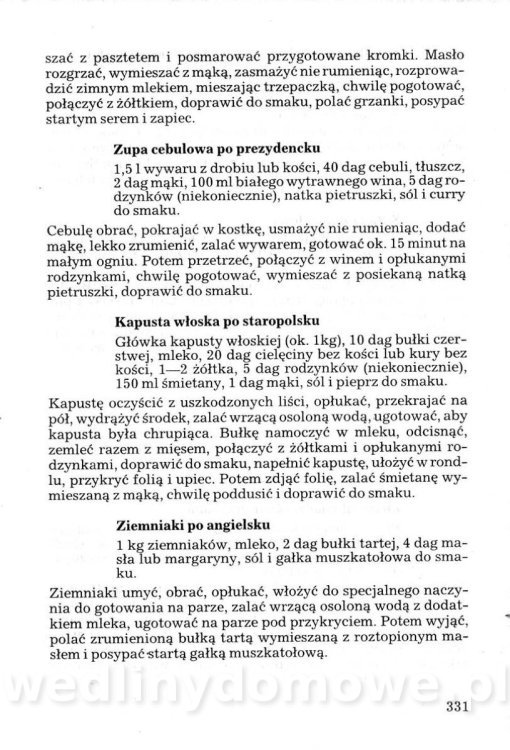 szać z pasztetem i posmarować przygotowane kromki. Masło rozgrzać, wymieszać z mąką, zasmażyć nie rumieniąc, rozprowadzić zimnym mlekiem, mieszając trzepaczką, chwilę pogotować, połączyć z żółtkiem, doprawić do smaku, polać grzanki, posypać startym serem i zapiec.

**Zupa cebulowa po prezydencku**

1,5 l wywaru z drobiu lub kości, 40 dag cebuli, tłuszcz, 2 dag mąki, 100 ml białego wytrawnego wina, 5 dag rodzynków (niekoniecznie), natka pietruszki, sól i curry do smaku.

Cebulę obrać, pokrajać w kostkę, usmażyć nie rumieniąc, dodać mąkę, lekko zrumienić, zalać wywarem, gotować ok. 15 minut na małym ogniu. Potem przetrzeć, połączyć z winem i opłukanymi rodzynkami, chwilę pogotować, wymieszać z posiekaną natką pietruszki, doprawić do smaku.

**Kapusta włoska po staropolsku**

Główka kapusty włoskiej (ok. 1kg), 10 dag bułki czerstwej, mleko, 20 dag cielęciny bez kości lub kury bez kości, 1—2 żółtka, 5 dag rodzynków (niekoniecznie), 150 ml śmietany, 1 dag mąki, sól i pieprz do smaku.

Kapustę oczyścić z uszkodzonych liści, opłukać, przekrajać na pół, wydrążyć środek, zalać wrzącą osoloną wodą, ugotować, aby kapusta była chrupiąca. Bułkę namoczyć w mleku, odcisnąć, zemleć razem z mięsem, połączyć z żółtkami i opłukanymi rodzynkami, doprawić do smaku, napełnić kapustę, ułożyć w rondlu, przykryć folią i upiec. Potem zdjąć folię, zalać śmietanę wymieszaną z mąką, chwilę poddusić i doprawić do smaku.

**Ziemniaki po angielsku**

1 kg ziemniaków, mleko, 2 dag bułki tartej, 4 dag masła lub margaryny, sól i gałka muszkatołowa do smaku.

Ziemniaki umyć, obrać, opłukać, włożyć do specjalnego naczynia do gotowania na parze, zalać wrzącą osoloną wodą z dodatkiem mleka, ugotować na parze pod przykryciem. Potem wyjąć, polać zrumienioną bułką tartą wymieszaną z roztopionym masłem i posypać startą gałką muszkatołową.

wedlinydomowe.pl

331